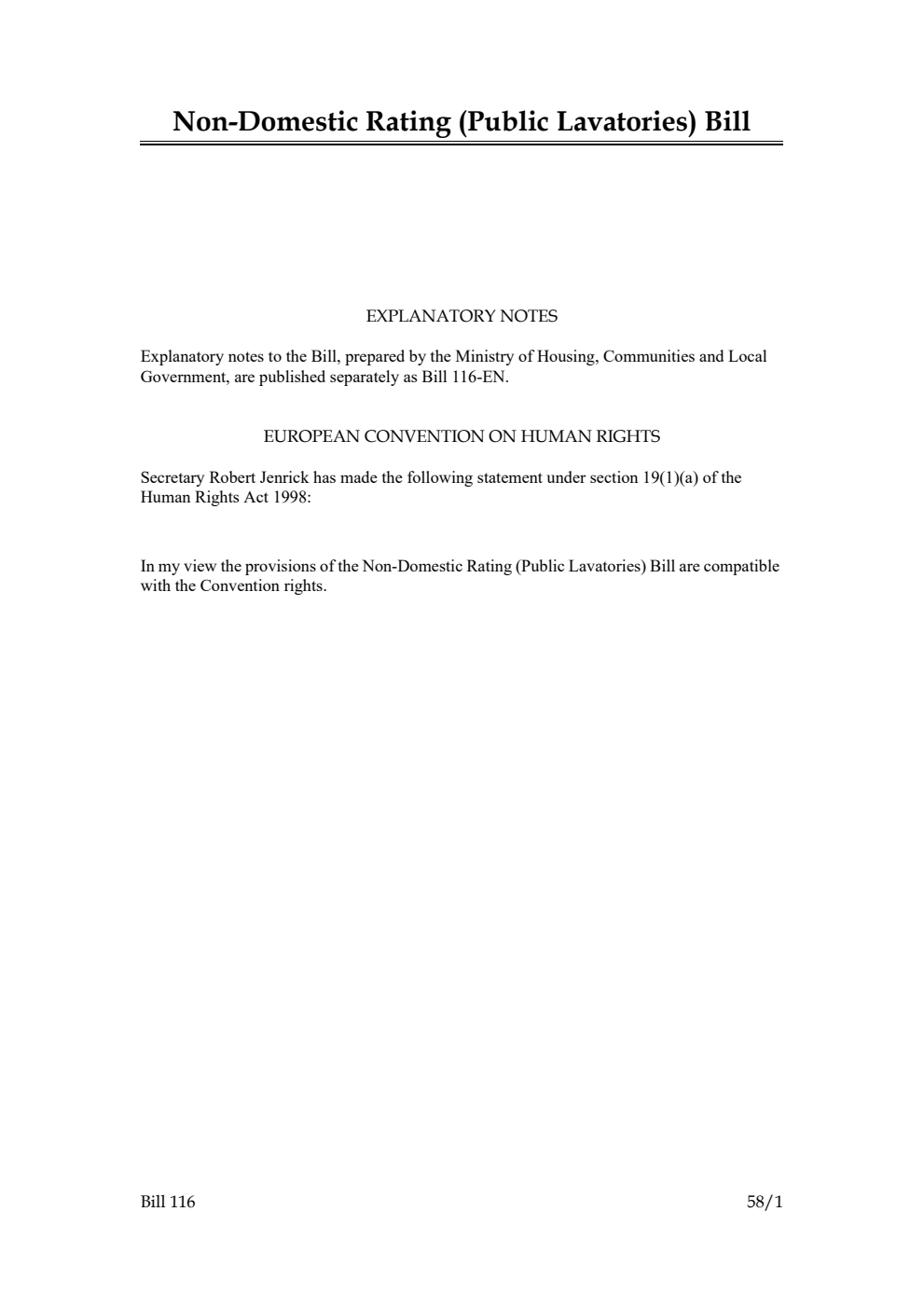 Non-Domestic Rating (Public Lavatories) Bill

EXPLANATORY NOTES

Explanatory notes to the Bill, prepared by the Ministry of Housing, Communities and Local Government, are published separately as Bill 116-EN.

EUROPEAN CONVENTION ON HUMAN RIGHTS

Secretary Robert Jenrick has made the following statement under section 19(1)(a) of the Human Rights Act 1998:

In my view the provisions of the Non-Domestic Rating (Public Lavatories) Bill are compatible with the Convention rights.

Bill 116

58/1